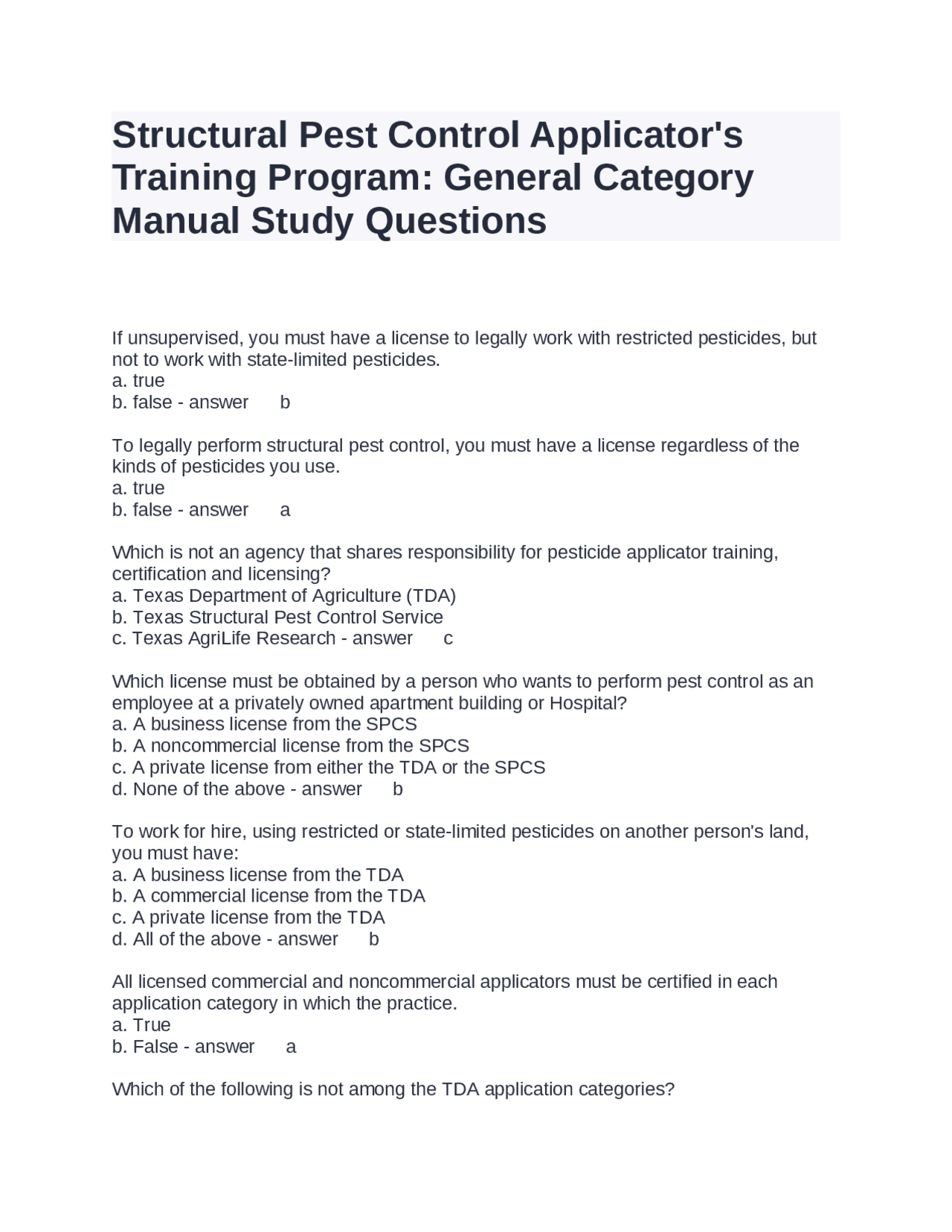 Structural Pest Control Applicator's Training Program: General Category Manual Study Questions

If unsupervised, you must have a license to legally work with restricted pesticides, but not to work with state-limited pesticides.
a. true
b. false - answer b

To legally perform structural pest control, you must have a license regardless of the kinds of pesticides you use.
a. true
b. false - answer a

Which is not an agency that shares responsibility for pesticide applicator training, certification and licensing?
a. Texas Department of Agriculture (TDA)
b. Texas Structural Pest Control Service
c. Texas AgriLife Research - answer c

Which license must be obtained by a person who wants to perform pest control as an employee at a privately owned apartment building or Hospital?
a. A business license from the SPCS
b. A noncommercial license from the SPCS
c. A private license from either the TDA or the SPCS
d. None of the above - answer b

To work for hire, using restricted or state-limited pesticides on another person's land, you must have:
a. A business license from the TDA
b. A commercial license from the TDA
c. A private license from the TDA
d. All of the above - answer b

All licensed commercial and noncommercial applicators must be certified in each application category in which the practice.
a. True
b. False - answer a

Which of the following is not among the TDA application categories?